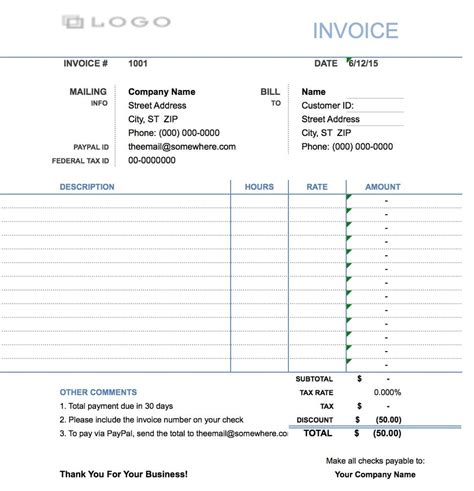 LOGO

INVOICE

INVOICE # 1001

DATE 6/12/15

MAILING INFO
Company Name
Street Address
City, ST ZIP
Phone: (000) 000-0000

PAYPAL ID theemail@somewhere.com
FEDERAL TAX ID 00-0000000

BILL TO
Name
Customer ID:
Street Address
City, ST ZIP
Phone: (000) 000-0000

| DESCRIPTION | HOURS | RATE | AMOUNT |
|---|---|---|---|
| | | | - |
| | | | - |
| | | | - |
| | | | - |
| | | | - |
| | | | - |
| | | | - |
| | | | - |
| | | | - |
| | | | - |
| | | | - |
| | | | - |
| | | | - |

OTHER COMMENTS
1. Total payment due in 30 days
2. Please include the invoice number on your check
3. To pay via PayPal, send the total to theemail@somewhere.co

SUBTOTAL $ -
TAX RATE 0.000%
TAX $ -
DISCOUNT $ (50.00)
TOTAL $ (50.00)

Make all checks payable to:
Your Company Name

Thank You For Your Business!